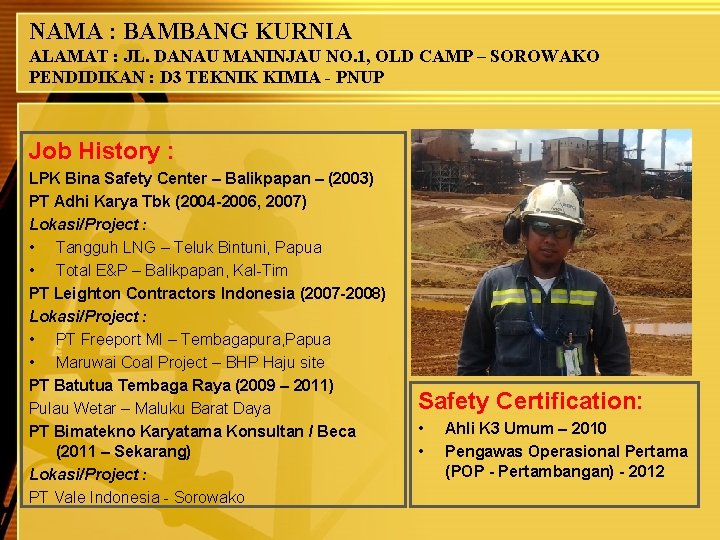 NAMA : BAMBANG KURNIA
ALAMAT : JL. DANAU MANINJAU NO.1, OLD CAMP – SOROWAKO
PENDIDIKAN : D3 TEKNIK KIMIA - PNUP

Job History :
LPK Bina Safety Center – Balikpapan – (2003)
PT Adhi Karya Tbk (2004-2006, 2007)
Lokasi/Project :
• Tangguh LNG – Teluk Bintuni, Papua
• Total E&P – Balikpapan, Kal-Tim
PT Leighton Contractors Indonesia (2007-2008)
Lokasi/Project :
• PT Freeport MI – Tembagapura,Papua
• Maruwai Coal Project – BHP Haju site
PT Batutua Tembaga Raya (2009 – 2011)
Pulau Wetar – Maluku Barat Daya
PT Bimatekno Karyatama Konsultan / Beca (2011 – Sekarang)
Lokasi/Project :
PT Vale Indonesia - Sorowako

Safety Certification:
• Ahli K3 Umum – 2010
• Pengawas Operasional Pertama (POP - Pertambangan) - 2012